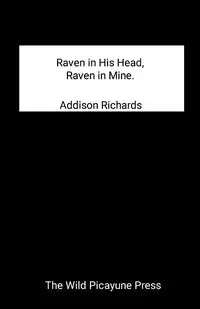 Raven in His Head,
Raven in Mine.

Addison Richards

The Wild Picayune Press